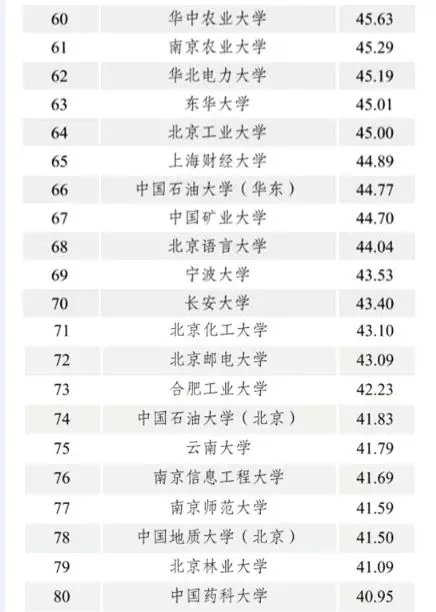 | 60 | 华中农业大学 | 45.63 |
|---|---|---|
| 61 | 南京农业大学 | 45.29 |
| 62 | 华北电力大学 | 45.19 |
| 63 | 东华大学 | 45.01 |
| 64 | 北京工业大学 | 45.00 |
| 65 | 上海财经大学 | 44.89 |
| 66 | 中国石油大学（华东） | 44.77 |
| 67 | 中国矿业大学 | 44.70 |
| 68 | 北京语言大学 | 44.04 |
| 69 | 宁波大学 | 43.53 |
| 70 | 长安大学 | 43.40 |
| 71 | 北京化工大学 | 43.10 |
| 72 | 北京邮电大学 | 43.09 |
| 73 | 合肥工业大学 | 42.23 |
| 74 | 中国石油大学（北京） | 41.83 |
| 75 | 云南大学 | 41.79 |
| 76 | 南京信息工程大学 | 41.69 |
| 77 | 南京师范大学 | 41.59 |
| 78 | 中国地质大学（北京） | 41.50 |
| 79 | 北京林业大学 | 41.09 |
| 80 | 中国药科大学 | 40.95 |